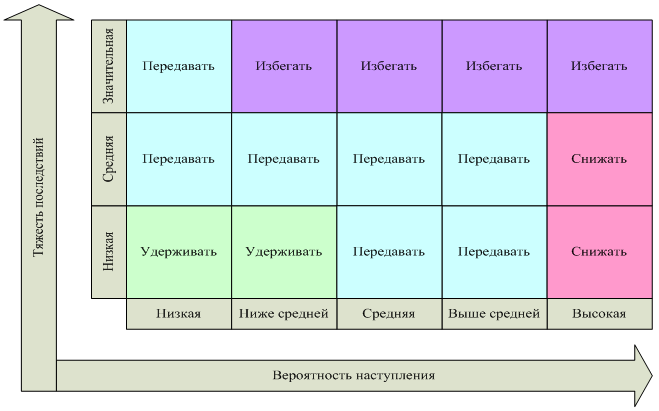 Тяжесть последствий

| | | | | | |
|---|---|---|---|---|---|
| Значительная | Передавать | Избегать | Избегать | Избегать | Избегать |
| Средняя | Передавать | Передавать | Передавать | Передавать | Снижать |
| Низкая | Удерживать | Удерживать | Передавать | Передавать | Снижать |
| | Низкая | Ниже средней | Средняя | Выше средней | Высокая |

Вероятность наступления